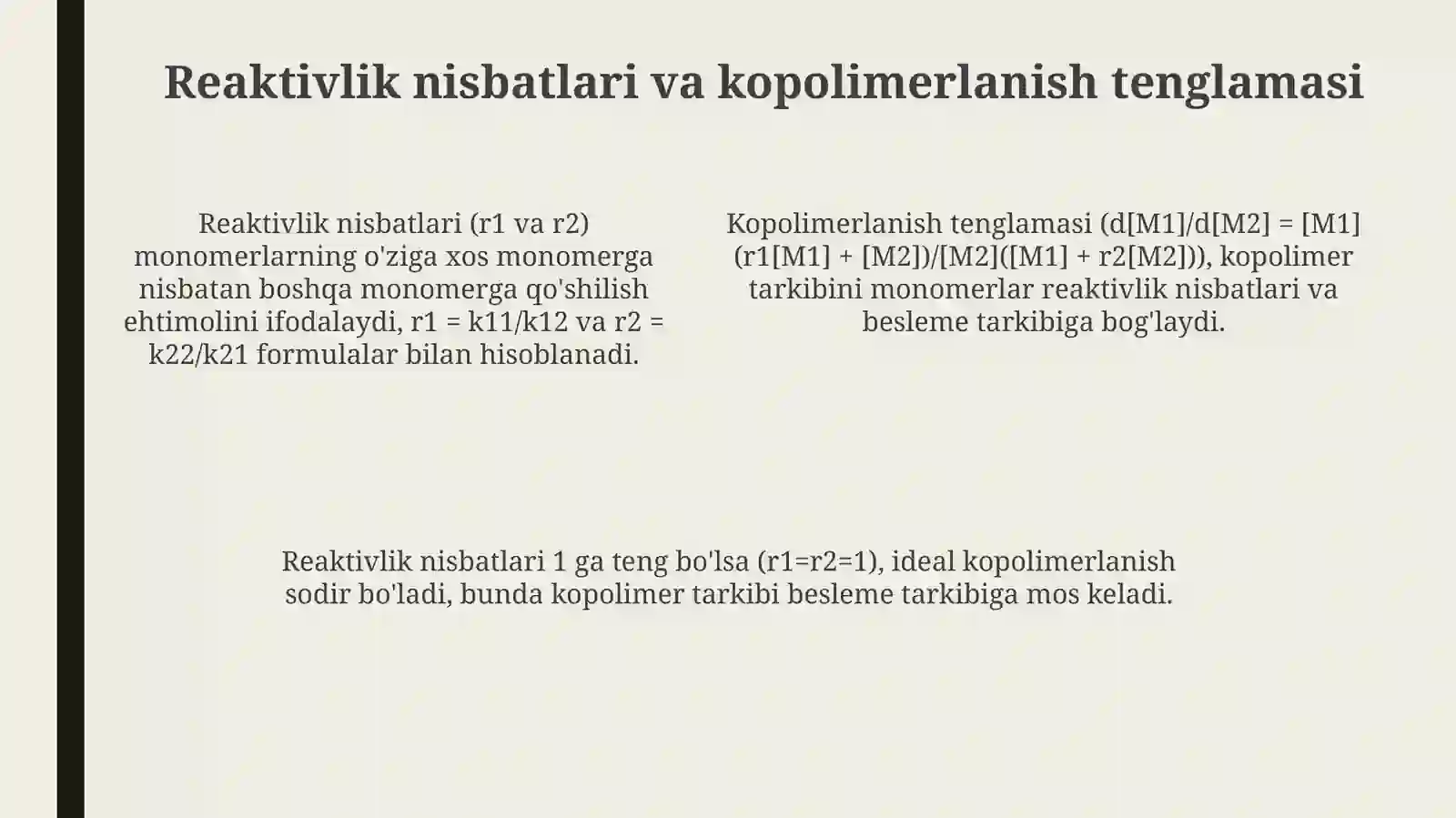 Reaktivlik nisbatlari va kopolimerlanish tenglamasi

Reaktivlik nisbatlari (r1 va r2) monomerlarning o'ziga xos monomerga nisbatan boshqa monomerga qo'shilish ehtimolini ifodalaydi, r1 = k11/k12 va r2 = k22/k21 formulalar bilan hisoblanadi.

Kopolimerlanish tenglamasi (d[M1]/d[M2] = [M1](r1[M1] + [M2])/[M2]([M1] + r2[M2])), kopolimer tarkibini monomerlar reaktivlik nisbatlari va besleme tarkibiga bog'laydi.

Reaktivlik nisbatlari 1 ga teng bo'lsa (r1=r2=1), ideal kopolimerlanish sodir bo'ladi, bunda kopolimer tarkibi besleme tarkibiga mos keladi.